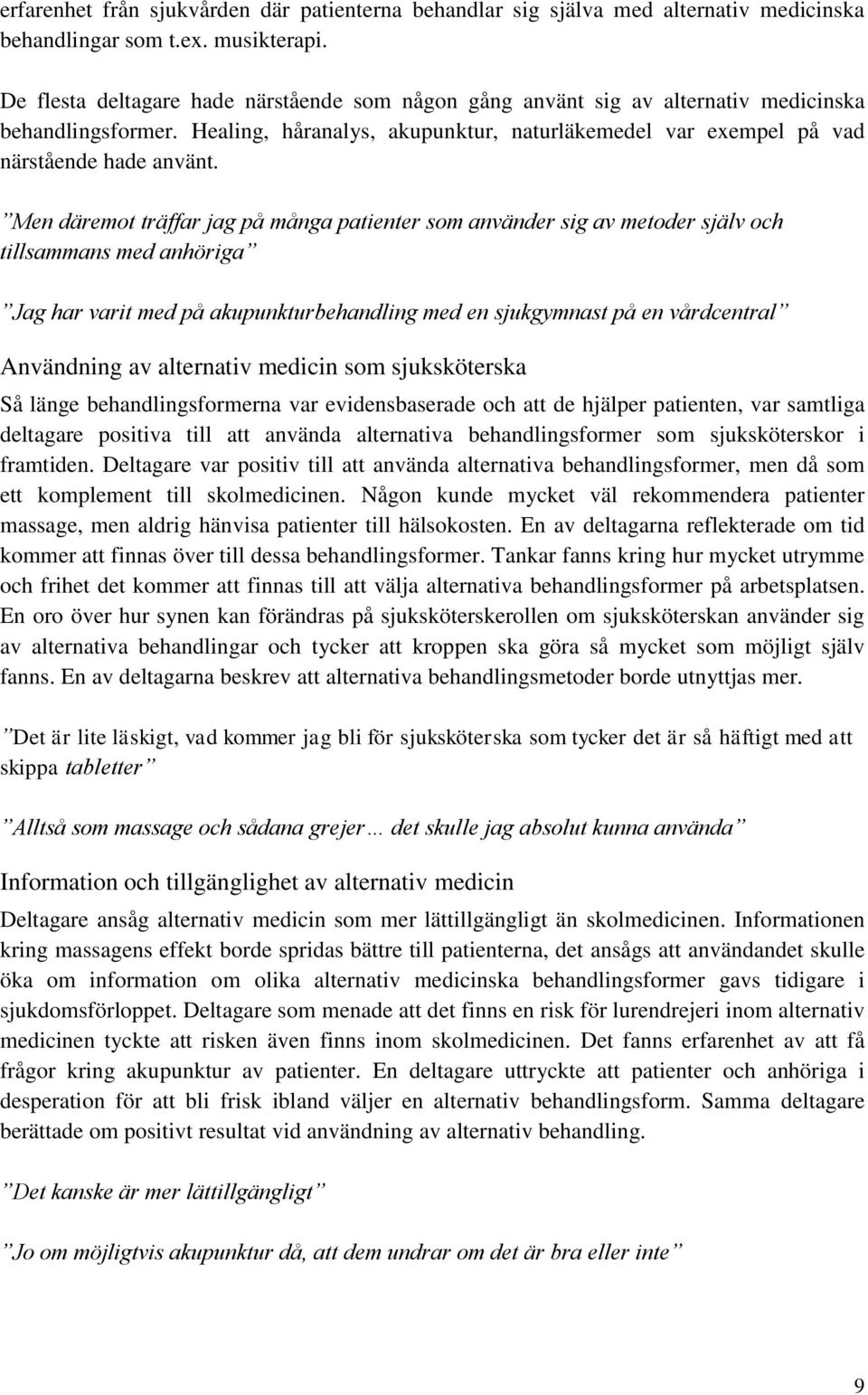 erfarenhet från sjukvården där patienterna behandlar sig själva med alternativ medicinska behandlingar som t.ex. musikterapi.

De flesta deltagare hade närstående som någon gång använt sig av alternativ medicinska behandlingsformer. Healing, håranalys, akupunktur, naturläkemedel var exempel på vad närstående hade använt.

”Men däremot träffar jag på många patienter som använder sig av metoder själv och tillsammans med anhöriga”

”Jag har varit med på akupunkturbehandling med en sjukgymnast på en vårdcentral”

Användning av alternativ medicin som sjuksköterska

Så länge behandlingsformerna var evidensbaserade och att de hjälper patienten, var samtliga deltagare positiva till att använda alternativa behandlingsformer som sjuksköterskor i framtiden. Deltagare var positiv till att använda alternativa behandlingsformer, men då som ett komplement till skolmedicinen. Någon kunde mycket väl rekommendera patienter massage, men aldrig hänvisa patienter till hälsokosten. En av deltagarna reflekterade om tid kommer att finnas över till dessa behandlingsformer. Tankar fanns kring hur mycket utrymme och frihet det kommer att finnas till att välja alternativa behandlingsformer på arbetsplatsen. En oro över hur synen kan förändras på sjuksköterskerollen om sjuksköterskan använder sig av alternativa behandlingar och tycker att kroppen ska göra så mycket som möjligt själv fanns. En av deltagarna beskrev att alternativa behandlingsmetoder borde utnyttjas mer.

”Det är lite läskigt, vad kommer jag bli för sjuksköterska som tycker det är så häftigt med att skippa tabletter”

”Alltså som massage och sådana grejer… det skulle jag absolut kunna använda”

Information och tillgänglighet av alternativ medicin

Deltagare ansåg alternativ medicin som mer lättillgängligt än skolmedicinen. Informationen kring massagens effekt borde spridas bättre till patienterna, det ansågs att användandet skulle öka om information om olika alternativ medicinska behandlingsformer gavs tidigare i sjukdomsförloppet. Deltagare som menade att det finns en risk för lurendrejeri inom alternativ medicinen tyckte att risken även finns inom skolmedicinen. Det fanns erfarenhet av att få frågor kring akupunktur av patienter. En deltagare uttryckte att patienter och anhöriga i desperation för att bli frisk ibland väljer en alternativ behandlingsform. Samma deltagare berättade om positivt resultat vid användning av alternativ behandling.

”Det kanske är mer lättillgängligt”

”Jo om möjligtvis akupunktur då, att dem undrar om det är bra eller inte”

9